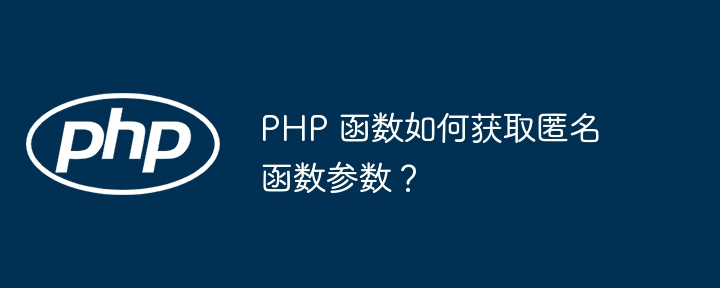 php

PHP 函数如何获取匿名函数参数？